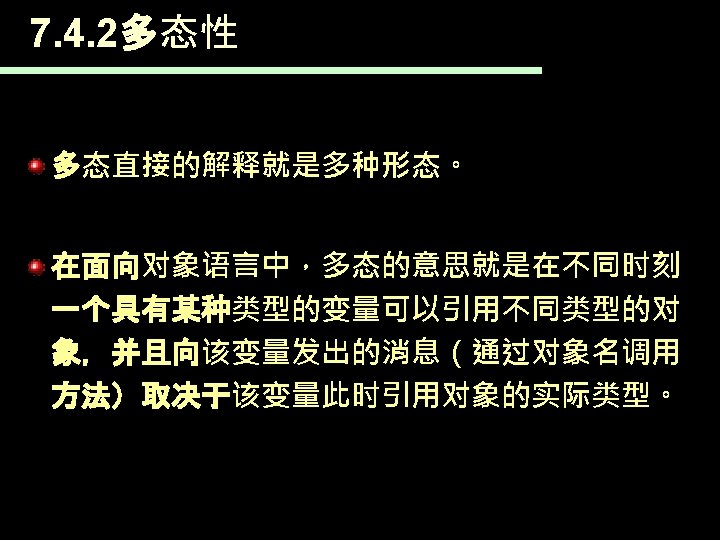 7.4.2多态性

• 多态直接的解释就是多种形态。

• 在面向对象语言中，多态的意思就是在不同时刻一个具有某种类型的变量可以引用不同类型的对象，并且向该变量发出的消息（通过对象名调用方法）取决于该变量此时引用对象的实际类型。